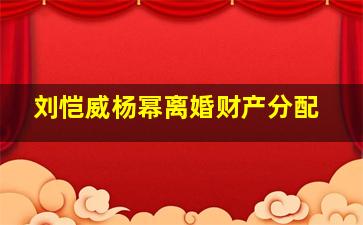 刘恺威杨幂离婚财产分配